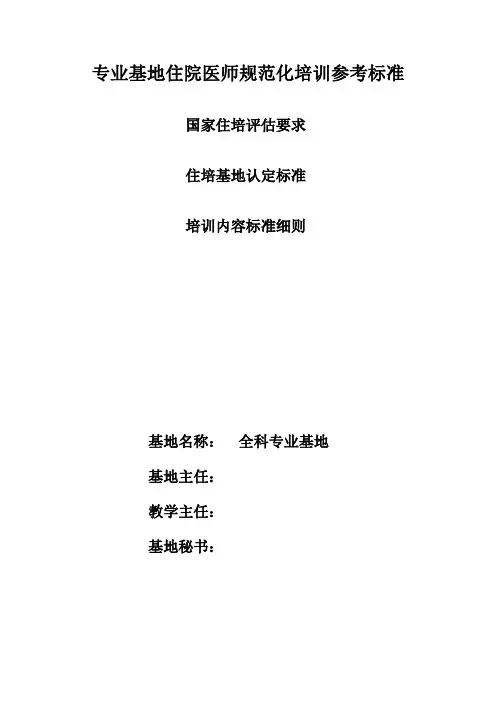 专业基地住院医师规范化培训参考标准

国家住培评估要求

住培基地认定标准

培训内容标准细则

基地名称： 全科专业基地

基地主任：

教学主任：

基地秘书：